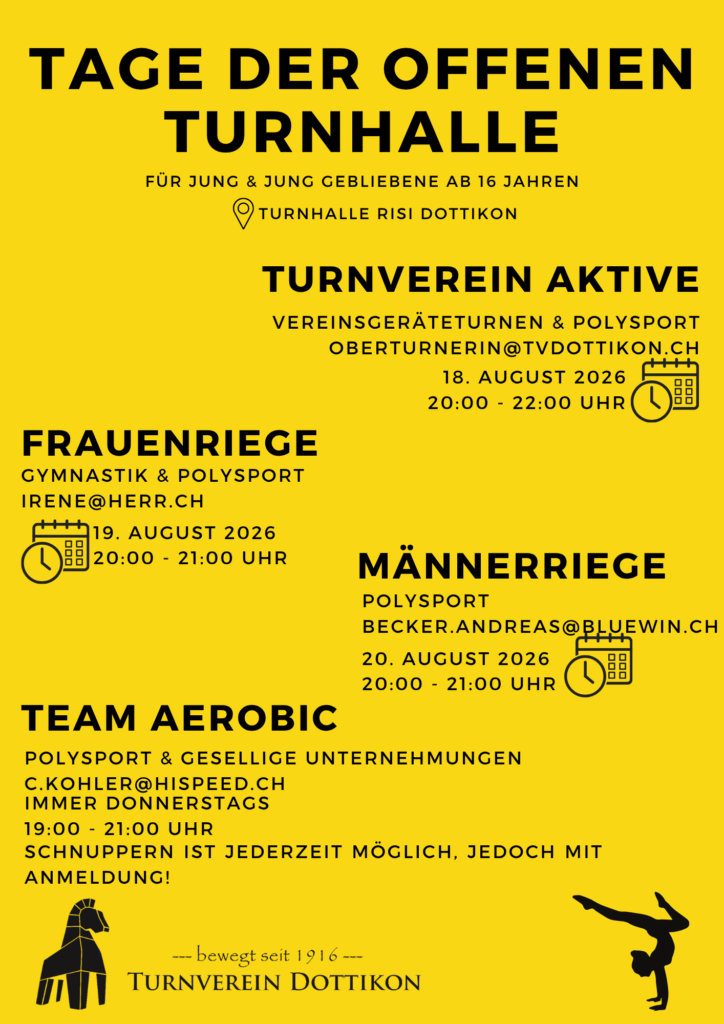 TAGE DER OFFENEN TURNHALLE

FÜR JUNG & JUNG GEBLIEBENE AB 16 JAHREN

TURNHALLE RISI DOTTIKON

TURNVEREIN AKTIVE

VEREINSGERÄTETURNEN & POLYSPORT
OBERTURNERIN@TVDOTTIKON.CH
18. AUGUST 2026
20:00 - 22:00 UHR

FRAUENRIEGE

GYMNASTIK & POLYSPORT
IRENE@HERR.CH
19. AUGUST 2026
20:00 - 21:00 UHR

MÄNNERRIEGE

POLYSPORT
BECKER.ANDREAS@BLUEWIN.CH
20. AUGUST 2026
20:00 - 21:00 UHR

TEAM AEROBIC

POLYSPORT & GESELLIGE UNTERNEHMUNGEN
C.KOHLER@HISPEED.CH
IMMER DONNERSTAGS
19:00 - 21:00 UHR
SCHNUPPERN IST JEDERZEIT MÖGLICH, JEDOCH MIT ANMELDUNG!

--- bewegt seit 1916 ---
TURNVEREIN DOTTIKON